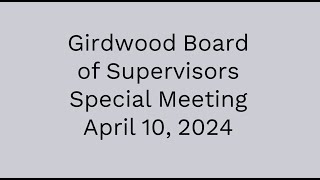 Girdwood Board of Supervisors Special Meeting April 10, 2024